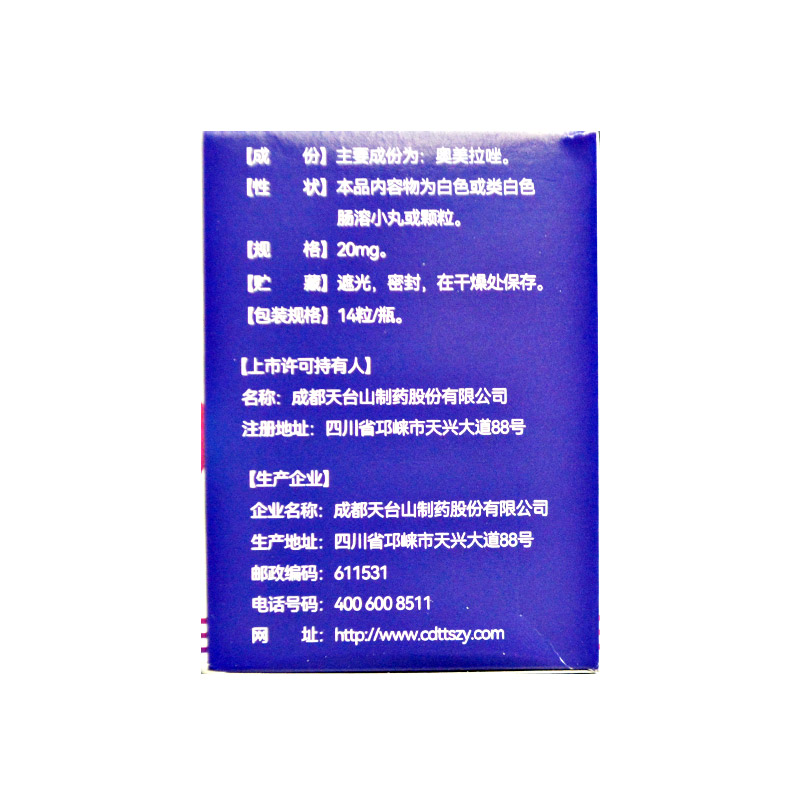 【成　　份】主要成份为：奥美拉唑。

【性　　状】本品内容物为白色或类白色肠溶小丸或颗粒。

【规　　格】20mg。

【贮　　藏】遮光，密封，在干燥处保存。

【包装规格】14粒/瓶。

【上市许可持有人】
名称：成都天台山制药股份有限公司
注册地址：四川省邛崃市天兴大道88号

【生产企业】
企业名称：成都天台山制药股份有限公司
生产地址：四川省邛崃市天兴大道88号
邮政编码：611531
电话号码：400 600 8511
网　　址：http://www.cdttszy.com